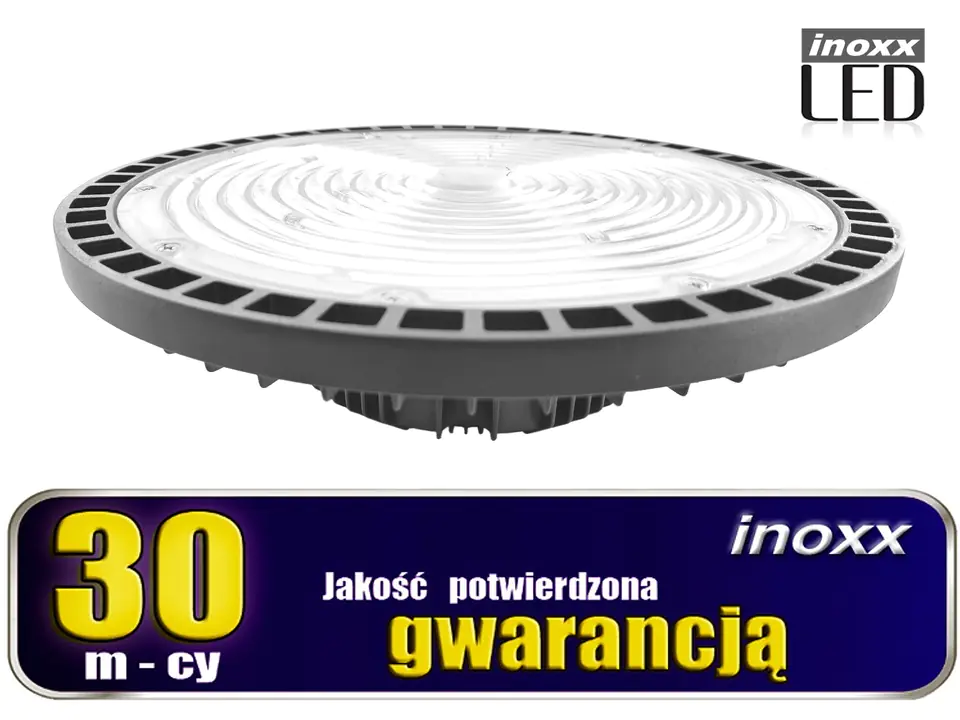 inoxx
LED

30
m - cy

inoxx

Jakość potwierdzona
gwarancją